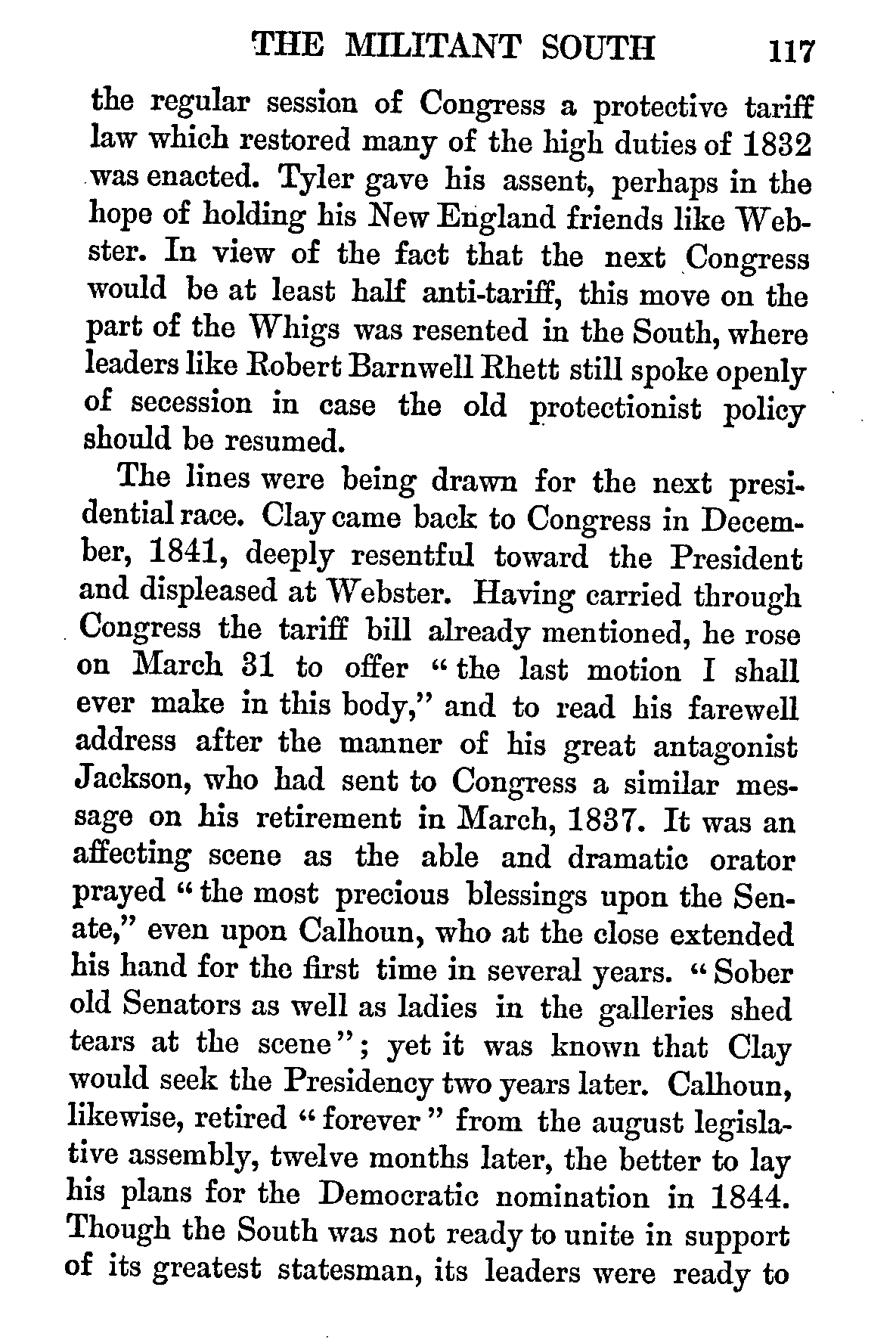 THE MILITANT SOUTH 117

the regular session of Congress a protective tariff law which restored many of the high duties of 1832 was enacted. Tyler gave his assent, perhaps in the hope of holding his New England friends like Webster. In view of the fact that the next Congress would be at least half anti-tariff, this move on the part of the Whigs was resented in the South, where leaders like Robert Barnwell Rhett still spoke openly of secession in case the old protectionist policy should be resumed.

The lines were being drawn for the next presidential race. Clay came back to Congress in December, 1841, deeply resentful toward the President and displeased at Webster. Having carried through Congress the tariff bill already mentioned, he rose on March 31 to offer "the last motion I shall ever make in this body," and to read his farewell address after the manner of his great antagonist Jackson, who had sent to Congress a similar message on his retirement in March, 1837. It was an affecting scene as the able and dramatic orator prayed "the most precious blessings upon the Senate," even upon Calhoun, who at the close extended his hand for the first time in several years. "Sober old Senators as well as ladies in the galleries shed tears at the scene"; yet it was known that Clay would seek the Presidency two years later. Calhoun, likewise, retired "forever" from the august legislative assembly, twelve months later, the better to lay his plans for the Democratic nomination in 1844. Though the South was not ready to unite in support of its greatest statesman, its leaders were ready to